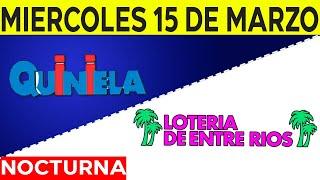 MIERCOLES 15 DE MARZO

QUINIELA

LOTERIA DE ENTRE RIOS

NOCTURNA